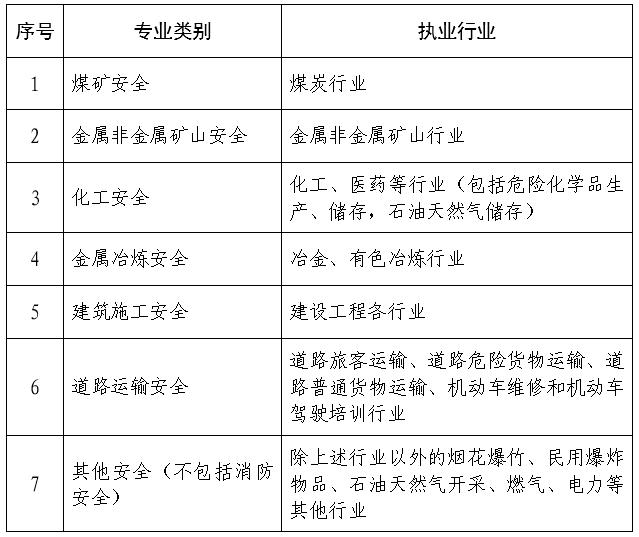 | 序号 | 专业类别 | 执业行业 |
|---|---|---|
| 1 | 煤矿安全 | 煤炭行业 |
| 2 | 金属非金属矿山安全 | 金属非金属矿山行业 |
| 3 | 化工安全 | 化工、医药等行业（包括危险化学品生产、储存，石油天然气储存） |
| 4 | 金属冶炼安全 | 冶金、有色冶炼行业 |
| 5 | 建筑施工安全 | 建设工程各行业 |
| 6 | 道路运输安全 | 道路旅客运输、道路危险货物运输、道路普通货物运输、机动车维修和机动车驾驶培训行业 |
| 7 | 其他安全（不包括消防安全） | 除上述行业以外的烟花爆竹、民用爆炸物品、石油天然气开采、燃气、电力等其他行业 |